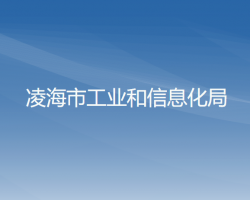 凌海市工业和信息化局